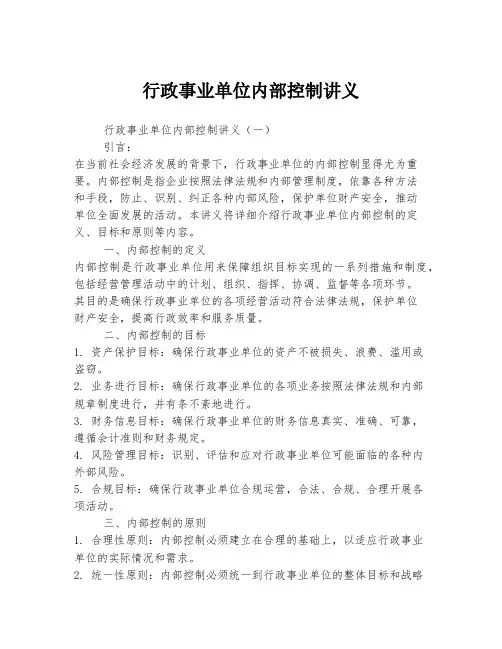 行政事业单位内部控制讲义

行政事业单位内部控制讲义（一）

引言：

在当前社会经济发展的背景下，行政事业单位的内部控制显得尤为重要。内部控制是指企业按照法律法规和内部管理制度，依靠各种方法和手段，防止、识别、纠正各种内部风险，保护单位财产安全，推动单位全面发展的活动。本讲义将详细介绍行政事业单位内部控制的定义、目标和原则等内容。

一、内部控制的定义

内部控制是行政事业单位用来保障组织目标实现的一系列措施和制度，包括经营管理活动中的计划、组织、指挥、协调、监督等各项环节。其目的是确保行政事业单位的各项经营活动符合法律法规，保护单位财产安全，提高行政效率和服务质量。

二、内部控制的目标

1. 资产保护目标：确保行政事业单位的资产不被损失、浪费、滥用或盗窃。

2. 业务进行目标：确保行政事业单位的各项业务按照法律法规和内部规章制度进行，并有条不紊地进行。

3. 财务信息目标：确保行政事业单位的财务信息真实、准确、可靠，遵循会计准则和财务规定。

4. 风险管理目标：识别、评估和应对行政事业单位可能面临的各种内外部风险。

5. 合规目标：确保行政事业单位合规运营，合法、合规、合理开展各项活动。

三、内部控制的原则

1. 合理性原则：内部控制必须建立在合理的基础上，以适应行政事业单位的实际情况和需求。

2. 统一性原则：内部控制必须统一到行政事业单位的整体目标和战略